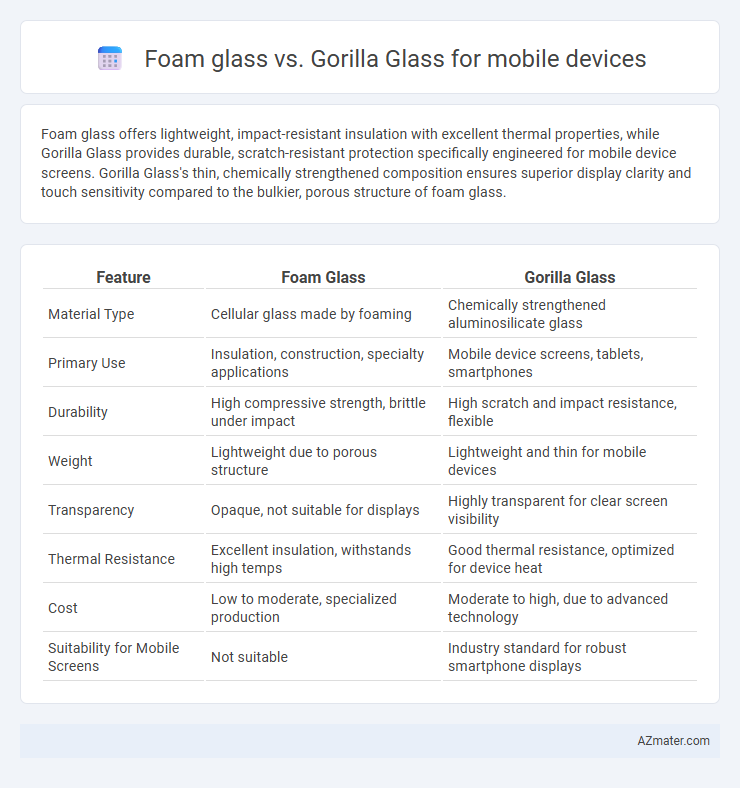 Foam glass vs. Gorilla Glass for mobile devices

Foam glass offers lightweight, impact-resistant insulation with excellent thermal properties, while Gorilla Glass provides durable, scratch-resistant protection specifically engineered for mobile device screens. Gorilla Glass's thin, chemically strengthened composition ensures superior display clarity and touch sensitivity compared to the bulkier, porous structure of foam glass.

| Feature | Foam Glass | Gorilla Glass |
|---|---|---|
| Material Type | Cellular glass made by foaming | Chemically strengthened aluminosilicate glass |
| Primary Use | Insulation, construction, specialty applications | Mobile device screens, tablets, smartphones |
| Durability | High compressive strength, brittle under impact | High scratch and impact resistance, flexible |
| Weight | Lightweight due to porous structure | Lightweight and thin for mobile devices |
| Transparency | Opaque, not suitable for displays | Highly transparent for clear screen visibility |
| Thermal Resistance | Excellent insulation, withstands high temps | Good thermal resistance, optimized for device heat |
| Cost | Low to moderate, specialized production | Moderate to high, due to advanced technology |
| Suitability for Mobile Screens | Not suitable | Industry standard for robust smartphone displays |

AZmater.com